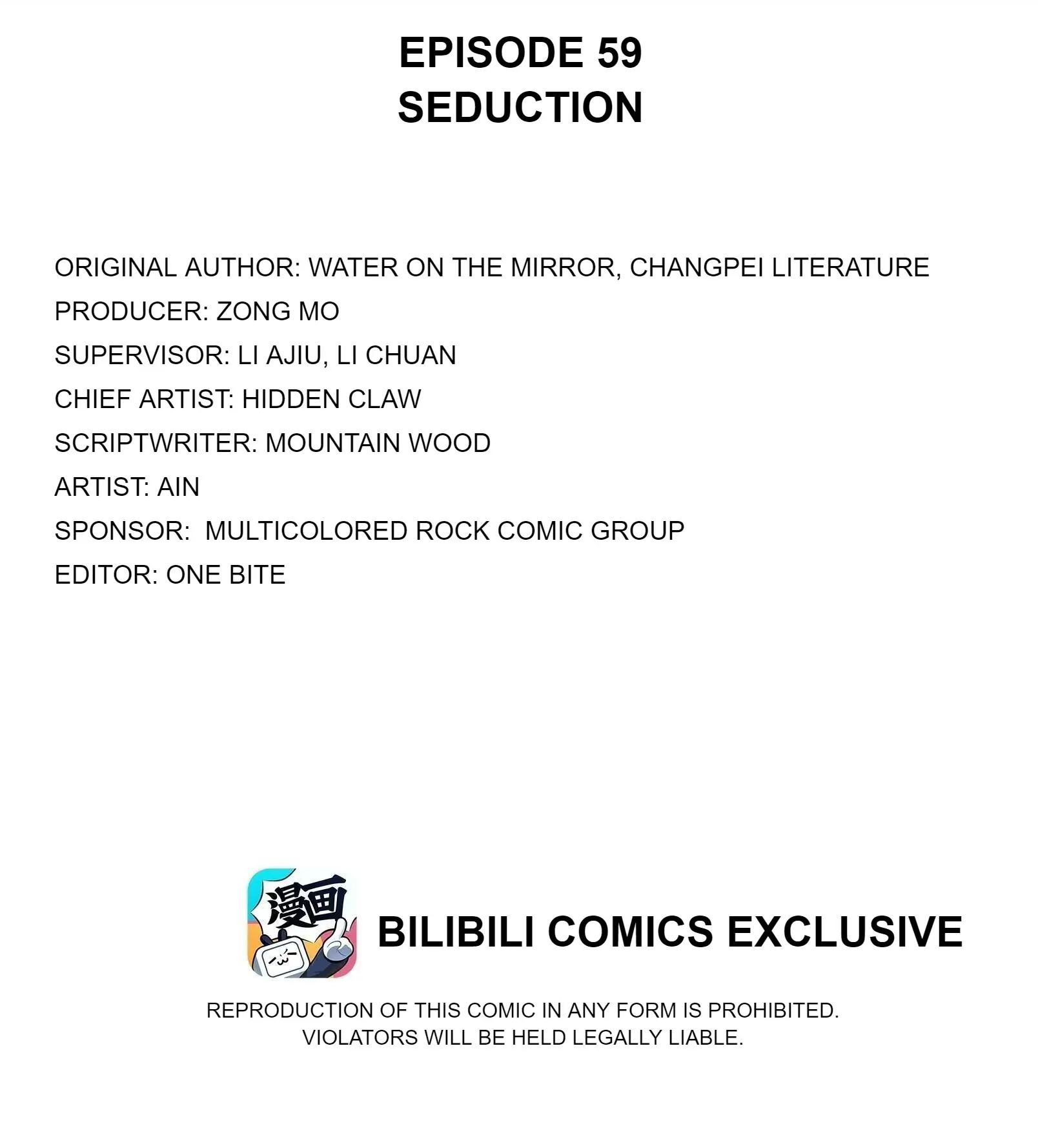 EPISODE 59
SEDUCTION

ORIGINAL AUTHOR: WATER ON THE MIRROR, CHANGPEI LITERATURE
PRODUCER: ZONG MO
SUPERVISOR: LI AJIU, LI CHUAN
CHIEF ARTIST: HIDDEN CLAW
SCRIPTWRITER: MOUNTAIN WOOD
ARTIST: AIN
SPONSOR: MULTICOLORED ROCK COMIC GROUP
EDITOR: ONE BITE

漫画

BILIBILI COMICS EXCLUSIVE

REPRODUCTION OF THIS COMIC IN ANY FORM IS PROHIBITED.
VIOLATORS WILL BE HELD LEGALLY LIABLE.